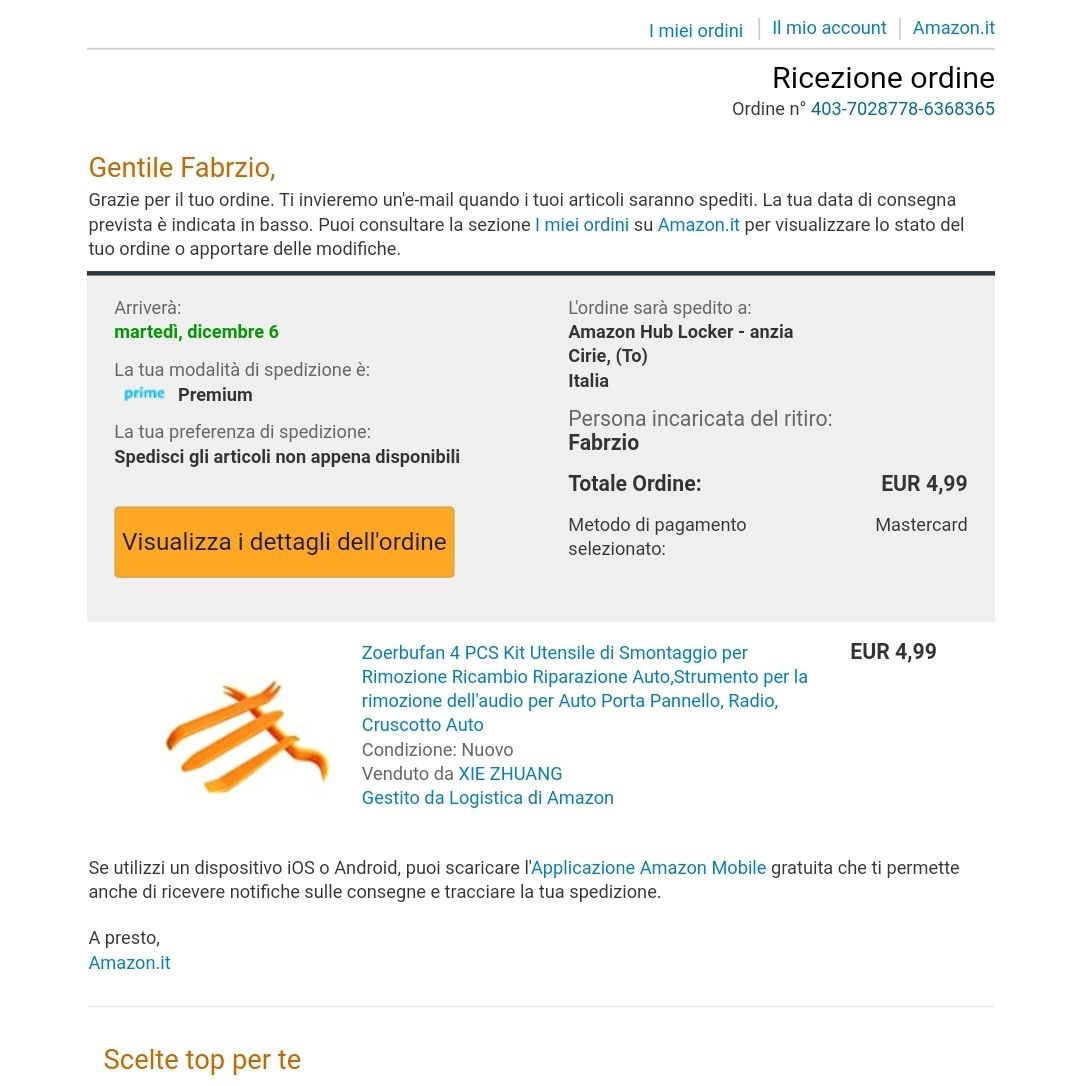 I miei ordini | Il mio account | Amazon.it

Ricezione ordine
Ordine n° 403-7028778-6368365

Gentile Fabrzio,

Grazie per il tuo ordine. Ti invieremo un'e-mail quando i tuoi articoli saranno spediti. La tua data di consegna prevista è indicata in basso. Puoi consultare la sezione I miei ordini su Amazon.it per visualizzare lo stato del tuo ordine o apportare delle modifiche.

Arriverà:
martedì, dicembre 6

La tua modalità di spedizione è:
prime Premium

La tua preferenza di spedizione:
Spedisci gli articoli non appena disponibili

Visualizza i dettagli dell'ordine

L'ordine sarà spedito a:
Amazon Hub Locker - anzia
Cirie, (To)
Italia

Persona incaricata del ritiro:
Fabrzio

Totale Ordine: EUR 4,99

Metodo di pagamento selezionato: Mastercard

Zoerbufan 4 PCS Kit Utensile di Smontaggio per Rimozione Ricambio Riparazione Auto,Strumento per la rimozione dell'audio per Auto Porta Pannello, Radio, Cruscotto Auto
Condizione: Nuovo
Venduto da XIE ZHUANG
Gestito da Logistica di Amazon

EUR 4,99

Se utilizzi un dispositivo iOS o Android, puoi scaricare l'Applicazione Amazon Mobile gratuita che ti permette anche di ricevere notifiche sulle consegne e tracciare la tua spedizione.

A presto,
Amazon.it

Scelte top per te